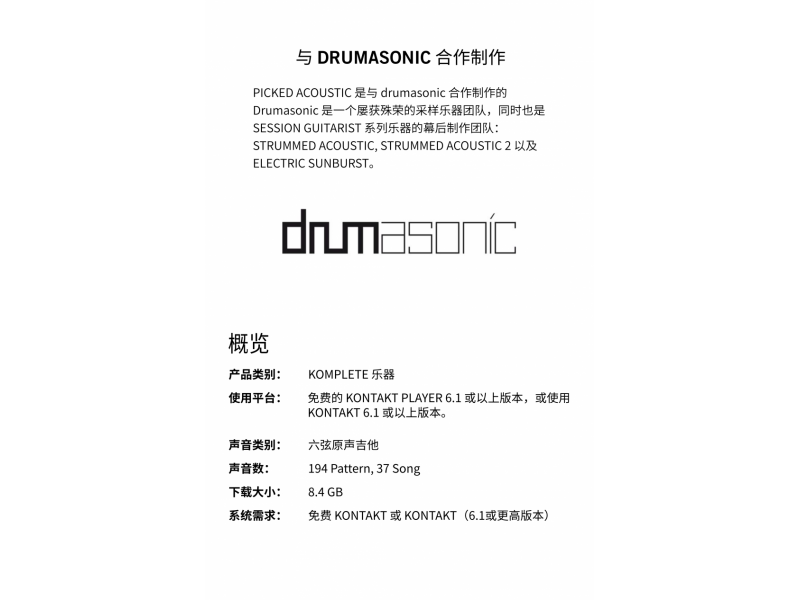 与 DRUMASONIC 合作制作

PICKED ACOUSTIC 是与 drumasonic 合作制作的
Drumasonic 是一个屡获殊荣的采样乐器团队，同时也是
SESSION GUITARIST 系列乐器的幕后制作团队：
STRUMMED ACOUSTIC, STRUMMED ACOUSTIC 2 以及
ELECTRIC SUNBURST。

drumasonic

概览

| | |
|---|---|
| 产品类别： | KOMPLETE 乐器 |
| 使用平台： | 免费的 KONTAKT PLAYER 6.1 或以上版本，或使用 KONTAKT 6.1 或以上版本。 |
| 声音类别： | 六弦原声吉他 |
| 声音数： | 194 Pattern, 37 Song |
| 下载大小： | 8.4 GB |
| 系统需求： | 免费 KONTAKT 或 KONTAKT（6.1或更高版本） |